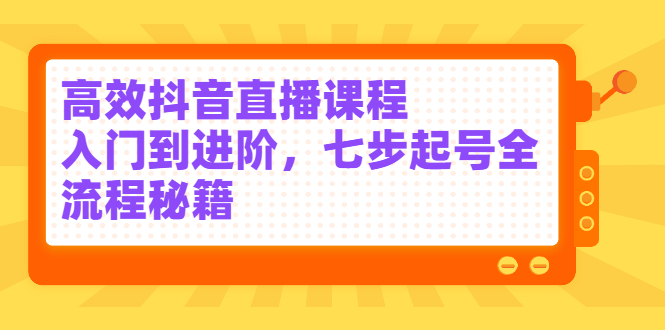 高效抖音直播课程
入门到进阶，七步起号全流程秘籍